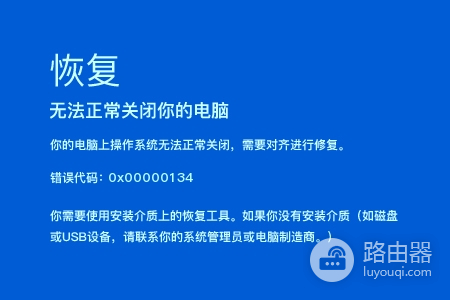 恢复

无法正常关闭你的电脑

你的电脑上操作系统无法正常关闭，需要对齐进行修复。

错误代码：0x00000134

你需要使用安装介质上的恢复工具。如果你没有安装介质（如磁盘或USB设备，请联系你的系统管理员或电脑制造商。）

路由器
luyouqi.com